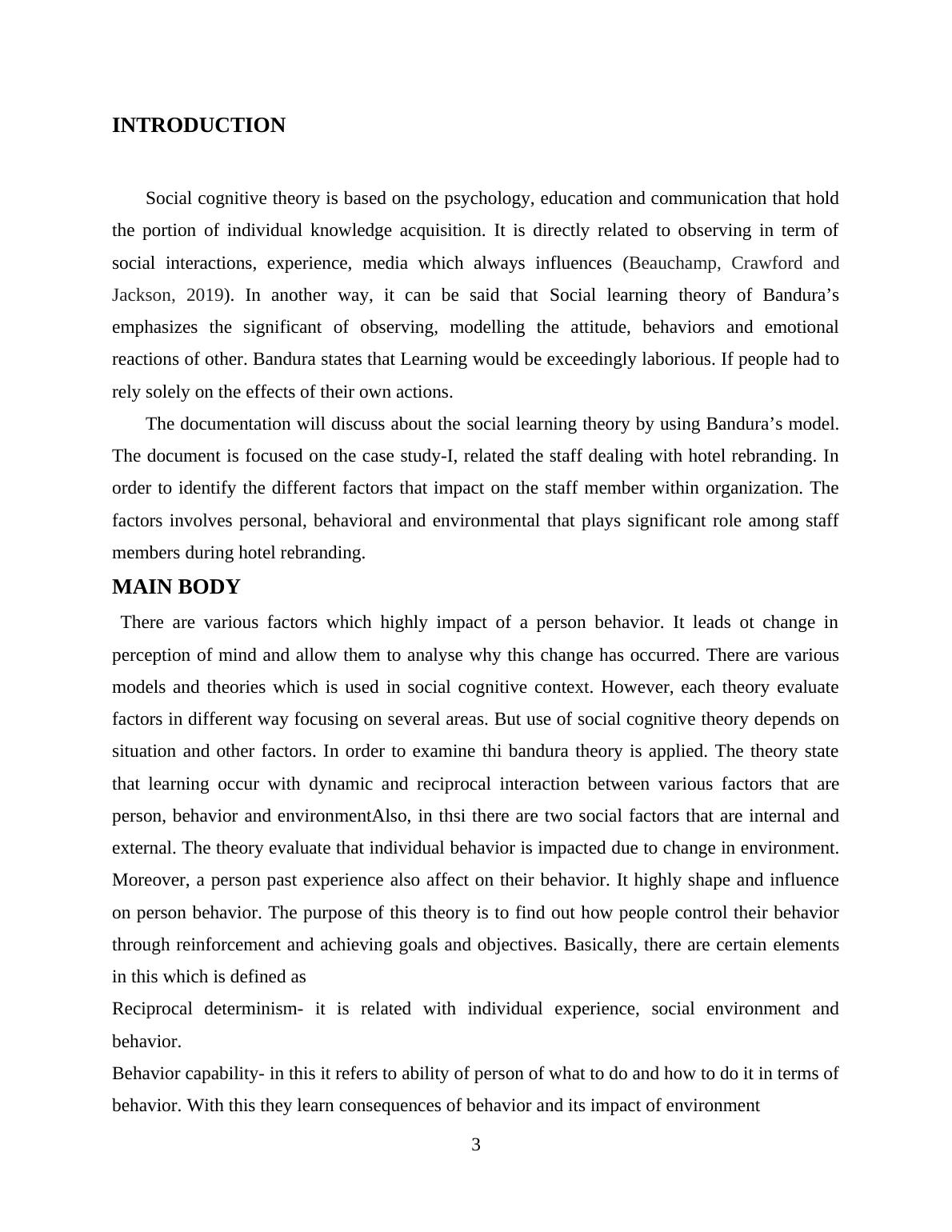 INTRODUCTION

Social cognitive theory is based on the psychology, education and communication that hold the portion of individual knowledge acquisition. It is directly related to observing in term of social interactions, experience, media which always influences (Beauchamp, Crawford and Jackson, 2019). In another way, it can be said that Social learning theory of Bandura’s emphasizes the significant of observing, modelling the attitude, behaviors and emotional reactions of other. Bandura states that Learning would be exceedingly laborious. If people had to rely solely on the effects of their own actions.

The documentation will discuss about the social learning theory by using Bandura’s model. The document is focused on the case study-I, related the staff dealing with hotel rebranding. In order to identify the different factors that impact on the staff member within organization. The factors involves personal, behavioral and environmental that plays significant role among staff members during hotel rebranding.

MAIN BODY

There are various factors which highly impact of a person behavior. It leads ot change in perception of mind and allow them to analyse why this change has occurred. There are various models and theories which is used in social cognitive context. However, each theory evaluate factors in different way focusing on several areas. But use of social cognitive theory depends on situation and other factors. In order to examine thi bandura theory is applied. The theory state that learning occur with dynamic and reciprocal interaction between various factors that are person, behavior and environmentAlso, in thsi there are two social factors that are internal and external. The theory evaluate that individual behavior is impacted due to change in environment. Moreover, a person past experience also affect on their behavior. It highly shape and influence on person behavior. The purpose of this theory is to find out how people control their behavior through reinforcement and achieving goals and objectives. Basically, there are certain elements in this which is defined as

Reciprocal determinism- it is related with individual experience, social environment and behavior.

Behavior capability- in this it refers to ability of person of what to do and how to do it in terms of behavior. With this they learn consequences of behavior and its impact of environment

3